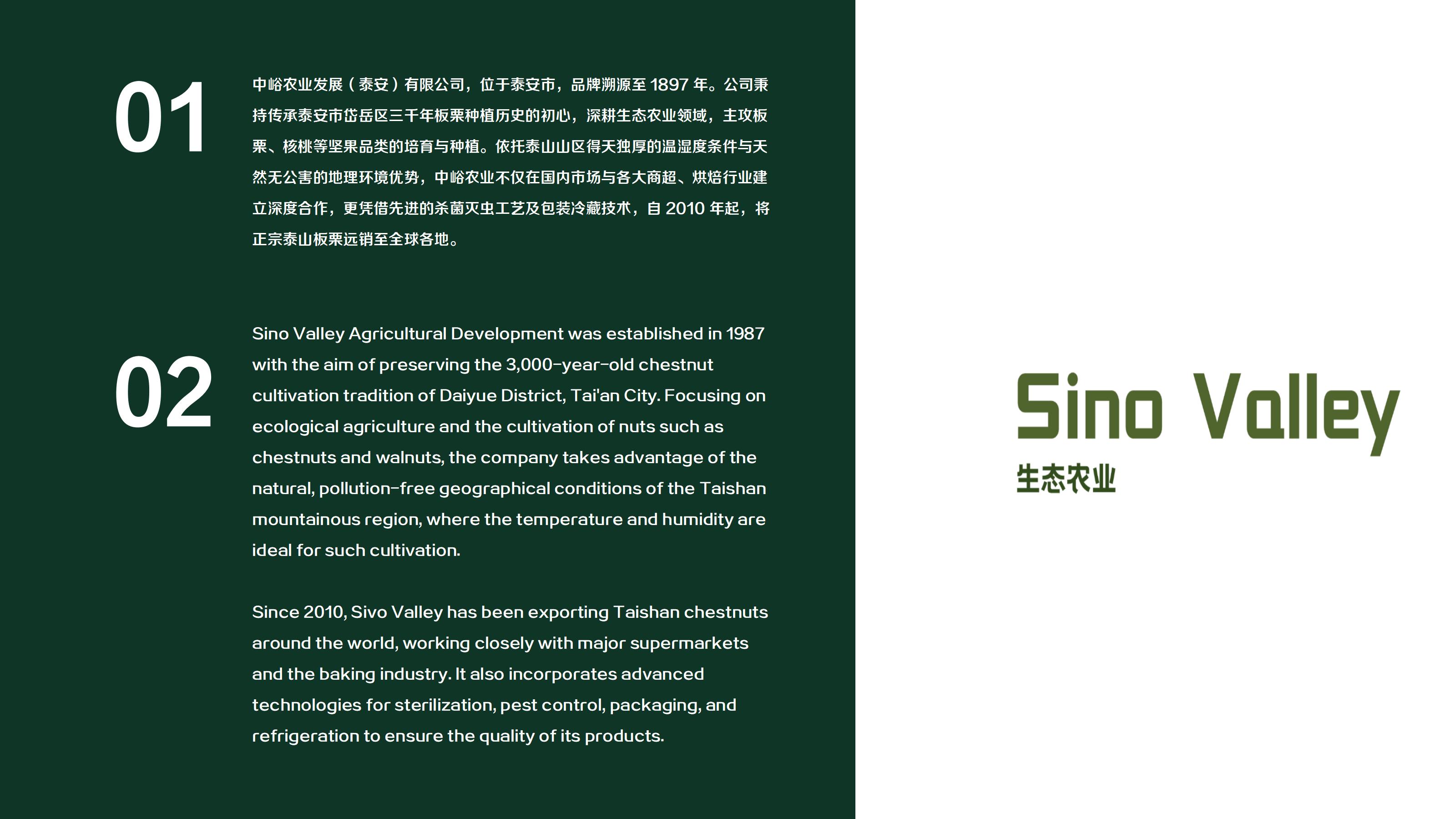 01

中峪农业发展（泰安）有限公司，位于泰安市，品牌溯源至1897年。公司秉持传承泰安市岱岳区三千年板栗种植历史的初心，深耕生态农业领域，主攻板栗、核桃等坚果品类的培育与种植。依托泰山山区得天独厚的温湿度条件与天然无公害的地理环境优势，中峪农业不仅在国内市场与各大商超、烘焙行业建立深度合作，更凭借先进的杀菌灭虫工艺及包装冷藏技术，自2010年起，将正宗泰山板栗远销至全球各地。

02

Sino Valley Agricultural Development was established in 1987 with the aim of preserving the 3,000-year-old chestnut cultivation tradition of Daiyue District, Tai'an City. Focusing on ecological agriculture and the cultivation of nuts such as chestnuts and walnuts, the company takes advantage of the natural, pollution-free geographical conditions of the Taishan mountainous region, where the temperature and humidity are ideal for such cultivation.

Since 2010, Sivo Valley has been exporting Taishan chestnuts around the world, working closely with major supermarkets and the baking industry. It also incorporates advanced technologies for sterilization, pest control, packaging, and refrigeration to ensure the quality of its products.

Sino Valley
生态农业